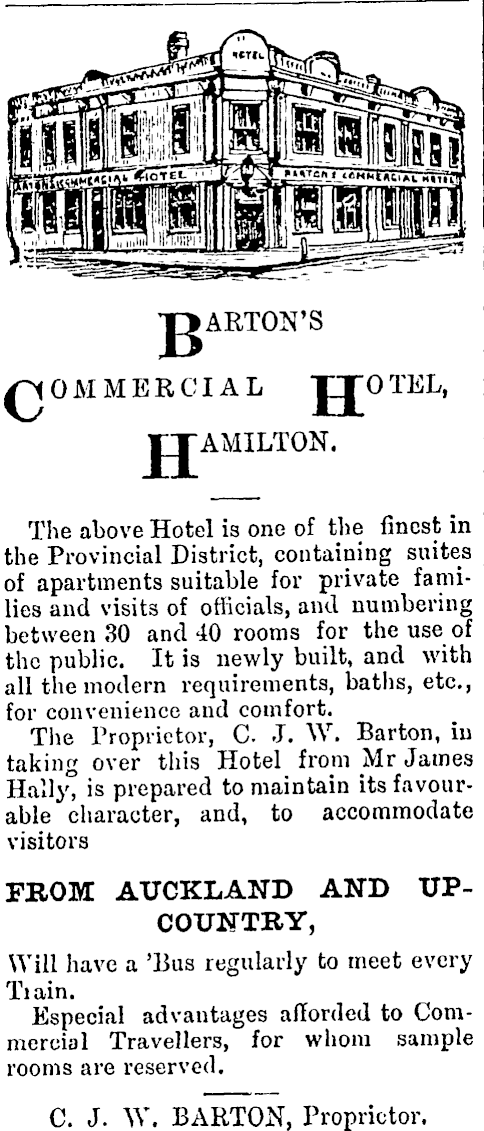 HOTEL

BARTON'S COMMERCIAL HOTEL

BARTON'S COMMERCIAL HOTEL

BARTON'S

COMMERCIAL HOTEL,

HAMILTON.

The above Hotel is one of the finest in the Provincial District, containing suites of apartments suitable for private families and visits of officials, and numbering between 30 and 40 rooms for the use of the public. It is newly built, and with all the modern requirements, baths, etc., for convenience and comfort.

The Proprietor, C. J. W. Barton, in taking over this Hotel from Mr James Hally, is prepared to maintain its favourable character, and, to accommodate visitors

FROM AUCKLAND AND UP-COUNTRY,

Will have a 'Bus regularly to meet every Train.

Especial advantages afforded to Commercial Travellers, for whom sample rooms are reserved.

C. J. W. BARTON, Proprietor.